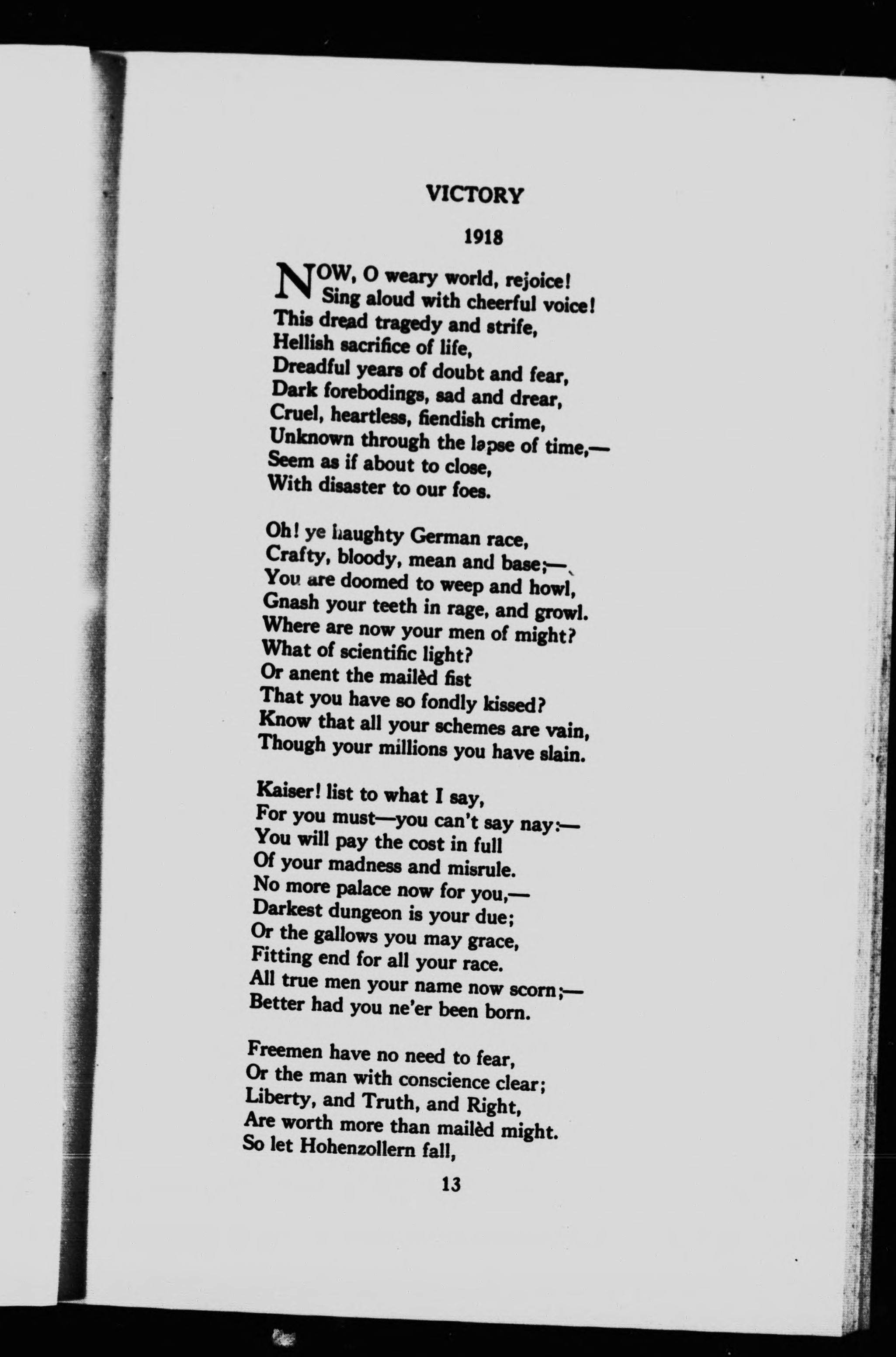 VICTORY

1918

NOW, O weary world, rejoice!
Sing aloud with cheerful voice!
This dread tragedy and strife,
Hellish sacrifice of life,
Dreadful years of doubt and fear,
Dark forebodings, sad and drear,
Cruel, heartless, fiendish crime,
Unknown through the lapse of time,—
Seem as if about to close,
With disaster to our foes.

Oh! ye haughty German race,
Crafty, bloody, mean and base;—
You are doomed to weep and howl,
Gnash your teeth in rage, and growl.
Where are now your men of might?
What of scientific light?
Or anent the mailèd fist
That you have so fondly kissed?
Know that all your schemes are vain,
Though your millions you have slain.

Kaiser! list to what I say,
For you must—you can't say nay:—
You will pay the cost in full
Of your madness and misrule.
No more palace now for you,—
Darkest dungeon is your due;
Or the gallows you may grace,
Fitting end for all your race.
All true men your name now scorn;—
Better had you ne'er been born.

Freemen have no need to fear,
Or the man with conscience clear;
Liberty, and Truth, and Right,
Are worth more than mailèd might.
So let Hohenzollern fall,

13